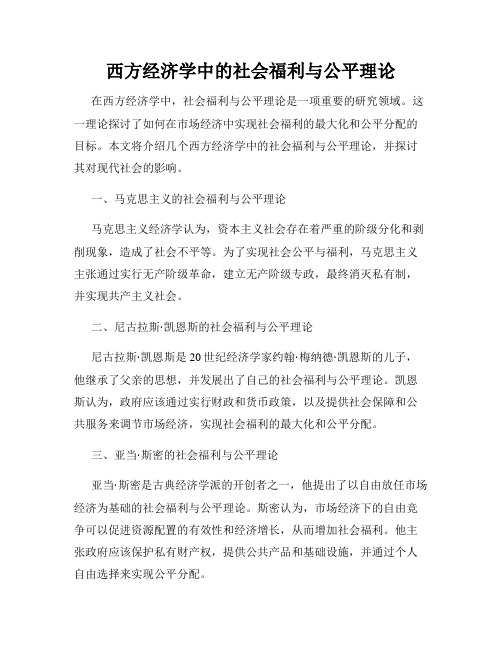 西方经济学中的社会福利与公平理论

在西方经济学中，社会福利与公平理论是一项重要的研究领域。这一理论探讨了如何在市场经济中实现社会福利的最大化和公平分配的目标。本文将介绍几个西方经济学中的社会福利与公平理论，并探讨其对现代社会的影响。

一、马克思主义的社会福利与公平理论

马克思主义经济学认为，资本主义社会存在着严重的阶级分化和剥削现象，造成了社会不平等。为了实现社会公平与福利，马克思主义主张通过实行无产阶级革命，建立无产阶级专政，最终消灭私有制，并实现共产主义社会。

二、尼古拉斯·凯恩斯的社会福利与公平理论

尼古拉斯·凯恩斯是20世纪经济学家约翰·梅纳德·凯恩斯的儿子，他继承了父亲的思想，并发展出了自己的社会福利与公平理论。凯恩斯认为，政府应该通过实行财政和货币政策，以及提供社会保障和公共服务来调节市场经济，实现社会福利的最大化和公平分配。

三、亚当·斯密的社会福利与公平理论

亚当·斯密是古典经济学派的开创者之一，他提出了以自由放任市场经济为基础的社会福利与公平理论。斯密认为，市场经济下的自由竞争可以促进资源配置的有效性和经济增长，从而增加社会福利。他主张政府应该保护私有财产权，提供公共产品和基础设施，并通过个人自由选择来实现公平分配。